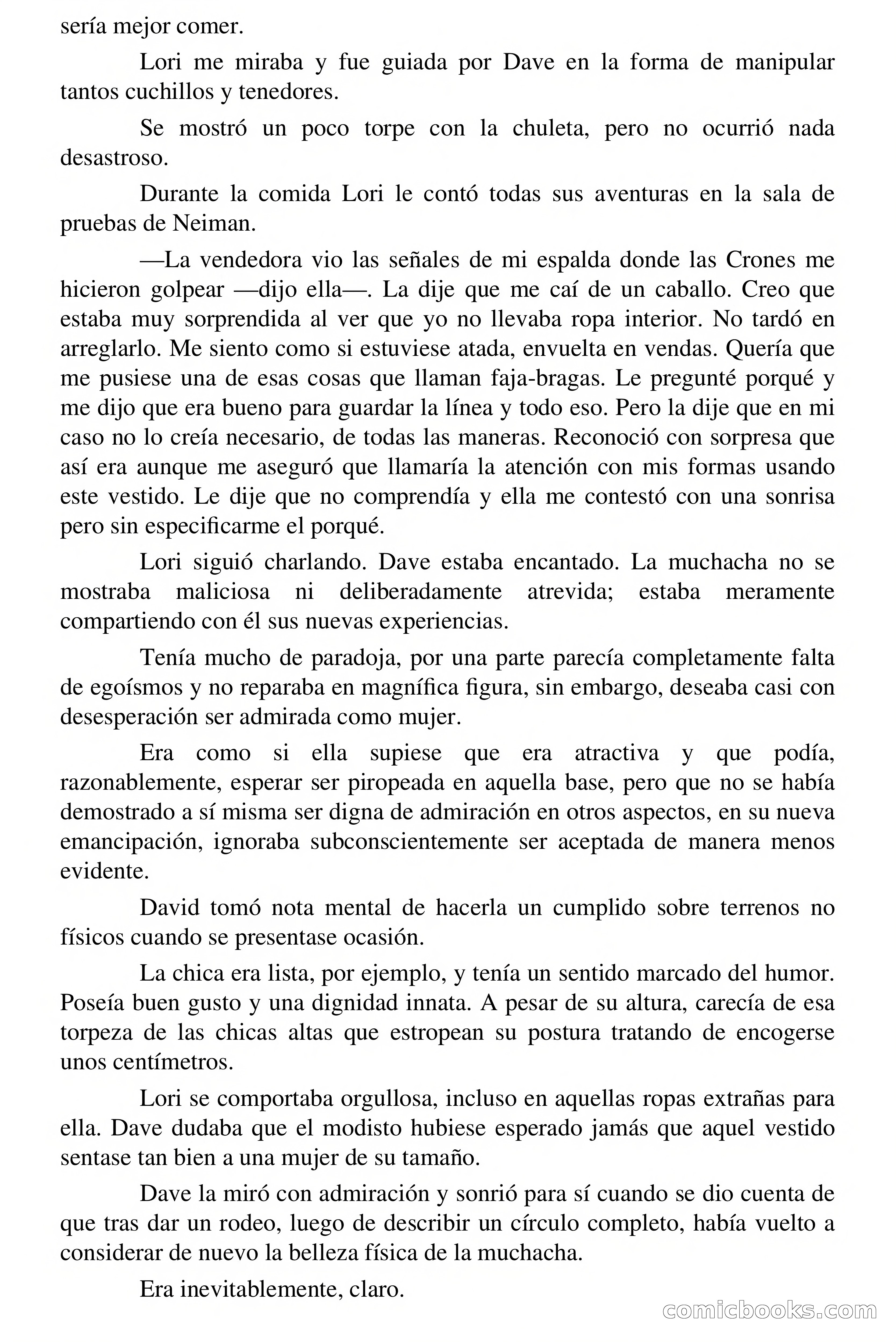 sería mejor comer.

Lori me miraba y fue guiada por Dave en la forma de manipular tantos cuchillos y tenedores.

Se mostró un poco torpe con la chuleta, pero no ocurrió nada desastroso.

Durante la comida Lori le contó todas sus aventuras en la sala de pruebas de Neiman.

—La vendedora vio las señales de mi espalda donde las Crones me hicieron golpear —dijo ella—. La dije que me caí de un caballo. Creo que estaba muy sorprendida al ver que yo no llevaba ropa interior. No tardó en arreglarlo. Me siento como si estuviese atada, envuelta en vendas. Quería que me pusiese una de esas cosas que llaman faja-bragas. Le pregunté porqué y me dijo que era bueno para guardar la línea y todo eso. Pero la dije que en mi caso no lo creía necesario, de todas las maneras. Reconoció con sorpresa que así era aunque me aseguró que llamaría la atención con mis formas usando este vestido. Le dije que no comprendía y ella me contestó con una sonrisa pero sin especificarme el porqué.

Lori siguió charlando. Dave estaba encantado. La muchacha no se mostraba maliciosa ni deliberadamente atrevida; estaba meramente compartiendo con él sus nuevas experiencias.

Tenía mucho de paradoja, por una parte parecía completamente falta de egoísmos y no reparaba en magnífica figura, sin embargo, deseaba casi con desesperación ser admirada como mujer.

Era como si ella supiese que era atractiva y que podía, razonablemente, esperar ser piropeada en aquella base, pero que no se había demostrado a sí misma ser digna de admiración en otros aspectos, en su nueva emancipación, ignoraba subconscientemente ser aceptada de manera menos evidente.

David tomó nota mental de hacerla un cumplido sobre terrenos no físicos cuando se presentase ocasión.

La chica era lista, por ejemplo, y tenía un sentido marcado del humor. Poseía buen gusto y una dignidad innata. A pesar de su altura, carecía de esa torpeza de las chicas altas que estropean su postura tratando de encogerse unos centímetros.

Lori se comportaba orgullosa, incluso en aquellas ropas extrañas para ella. Dave dudaba que el modisto hubiese esperado jamás que aquel vestido sentase tan bien a una mujer de su tamaño.

Dave la miró con admiración y sonrió para sí cuando se dio cuenta de que tras dar un rodeo, luego de describir un círculo completo, había vuelto a considerar de nuevo la belleza física de la muchacha.

Era inevitablemente, claro.

comicbooks.com